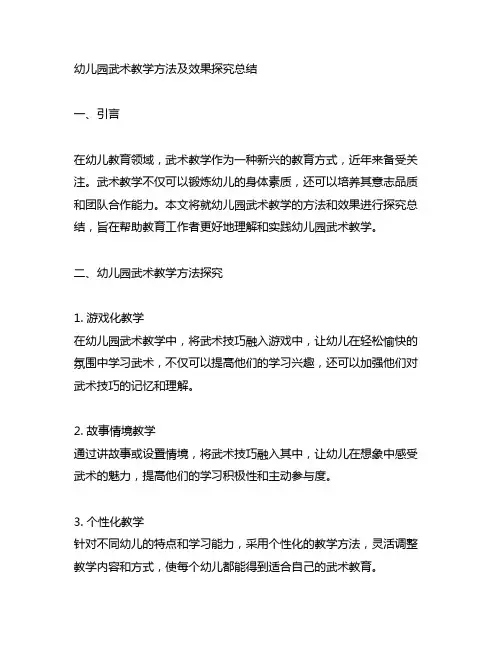 幼儿园武术教学方法及效果探究总结

一、引言

在幼儿教育领域，武术教学作为一种新兴的教育方式，近年来备受关注。武术教学不仅可以锻炼幼儿的身体素质，还可以培养其意志品质和团队合作能力。本文将就幼儿园武术教学的方法和效果进行探究总结，旨在帮助教育工作者更好地理解和实践幼儿园武术教学。

二、幼儿园武术教学方法探究

1. 游戏化教学
在幼儿园武术教学中，将武术技巧融入游戏中，让幼儿在轻松愉快的氛围中学习武术，不仅可以提高他们的学习兴趣，还可以加强他们对武术技巧的记忆和理解。

2. 故事情境教学
通过讲故事或设置情境，将武术技巧融入其中，让幼儿在想象中感受武术的魅力，提高他们的学习积极性和主动参与度。

3. 个性化教学
针对不同幼儿的特点和学习能力，采用个性化的教学方法，灵活调整教学内容和方式，使每个幼儿都能得到适合自己的武术教育。